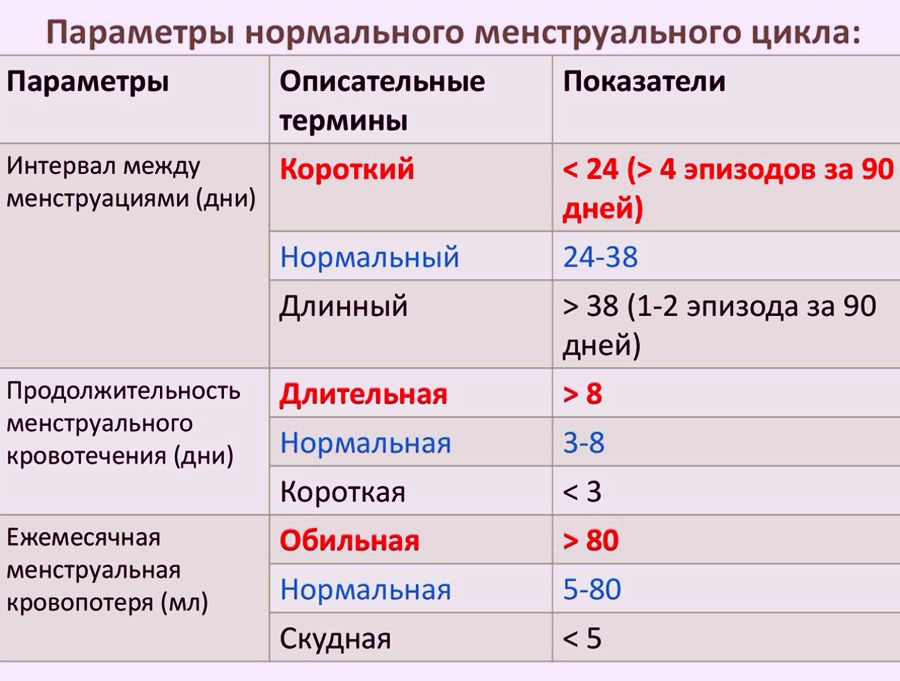 Параметры нормального менструального цикла:

| Параметры | Описательные термины | Показатели |
|---|---|---|
| Интервал между менструациями (дни) | Короткий | < 24 (> 4 эпизодов за 90 дней) |
| | Нормальный | 24-38 |
| | Длинный | > 38 (1-2 эпизода за 90 дней) |
| Продолжительность менструального кровотечения (дни) | Длительная | > 8 |
| | Нормальная | 3-8 |
| | Короткая | < 3 |
| Ежемесячная менструальная кровопотеря (мл) | Обильная | > 80 |
| | Нормальная | 5-80 |
| | Скудная | < 5 |